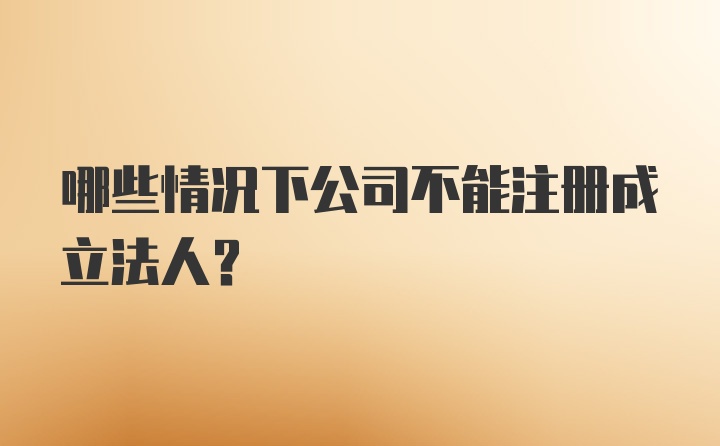 哪些情况下公司不能注册成立法人？